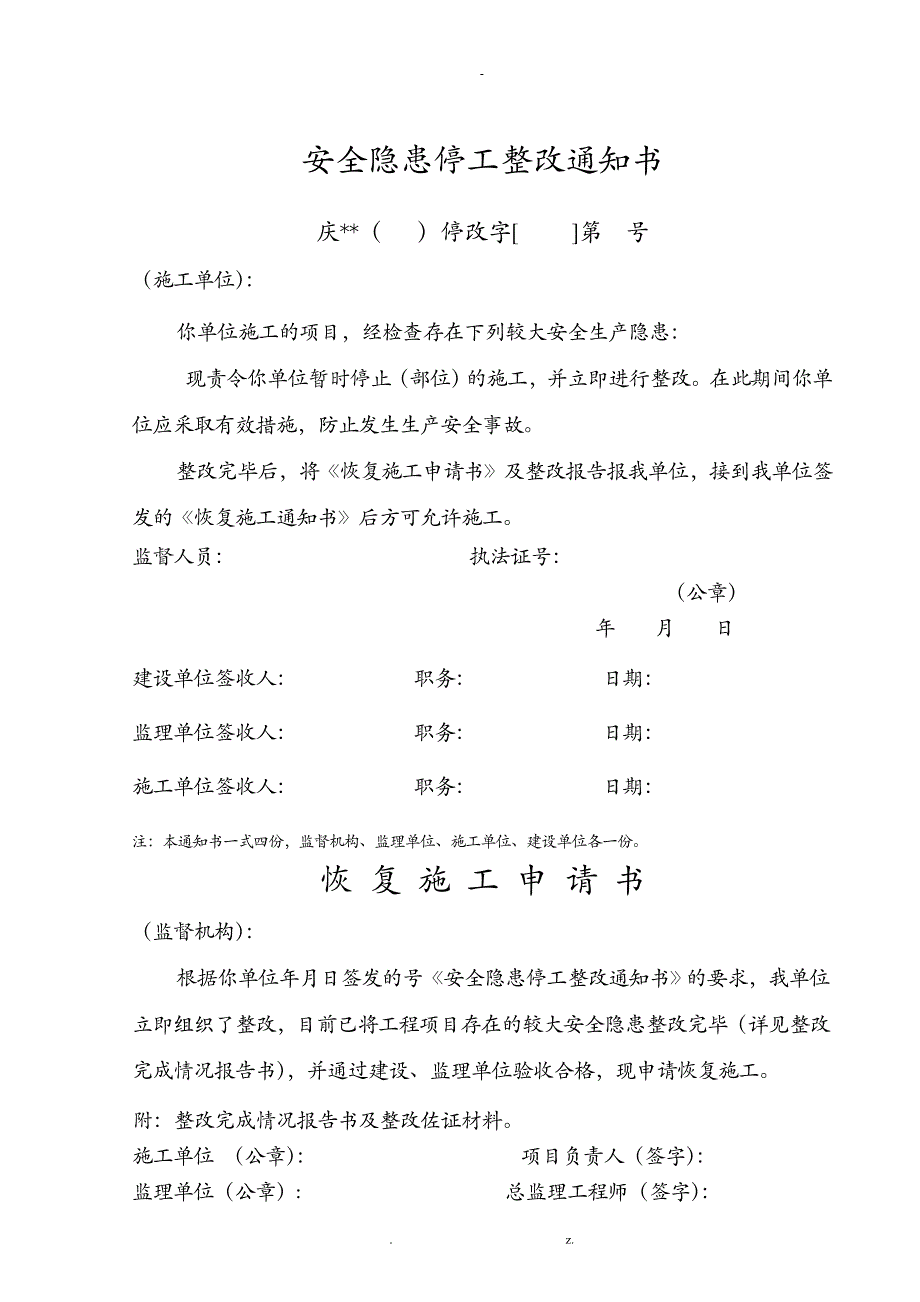 -

安全隐患停工整改通知书

庆**（ ）停改字[ ]第 号

（施工单位）:

你单位施工的项目，经检查存在下列较大安全生产隐患：

现责令你单位暂时停止（部位）的施工，并立即进行整改。在此期间你单位应采取有效措施，防止发生生产安全事故。

整改完毕后，将《恢复施工申请书》及整改报告报我单位，接到我单位签发的《恢复施工通知书》后方可允许施工。

监督人员： 执法证号：

（公章）

年 月 日

建设单位签收人: 职务: 日期:

监理单位签收人: 职务: 日期:

施工单位签收人: 职务: 日期:

注：本通知书一式四份，监督机构、监理单位、施工单位、建设单位各一份。

恢 复 施 工 申 请 书

（监督机构）:

根据你单位年月日签发的号《安全隐患停工整改通知书》的要求，我单位立即组织了整改，目前已将工程项目存在的较大安全隐患整改完毕（详见整改完成情况报告书），并通过建设、监理单位验收合格，现申请恢复施工。

附：整改完成情况报告书及整改佐证材料。

施工单位 （公章）: 项目负责人（签字）:

监理单位（公章）: 总监理工程师（签字）:

. z.